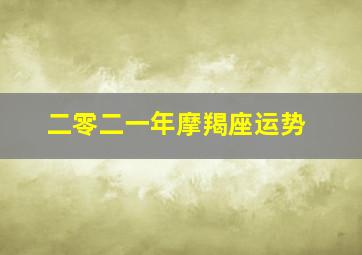 二零二一年摩羯座运势